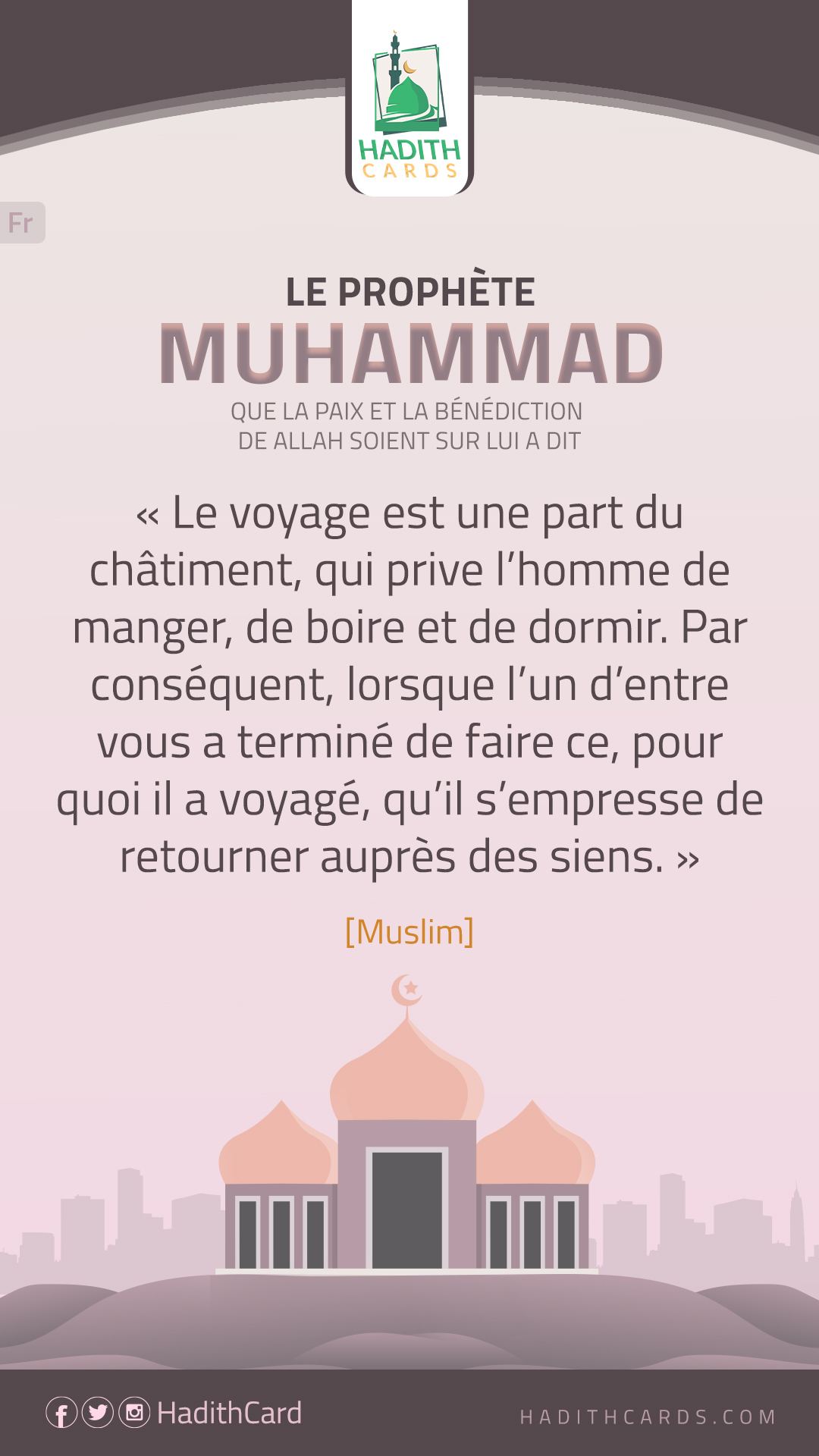 HADITH
CARDS

Fr

LE PROPHÈTE
MUHAMMAD
QUE LA PAIX ET LA BÉNÉDICTION
DE ALLAH SOIENT SUR LUI A DIT

« Le voyage est une part du châtiment, qui prive l'homme de manger, de boire et de dormir. Par conséquent, lorsque l'un d'entre vous a terminé de faire ce, pour quoi il a voyagé, qu'il s'empresse de retourner auprès des siens. »

[Muslim]

HadithCard

HADITHCARDS.COM